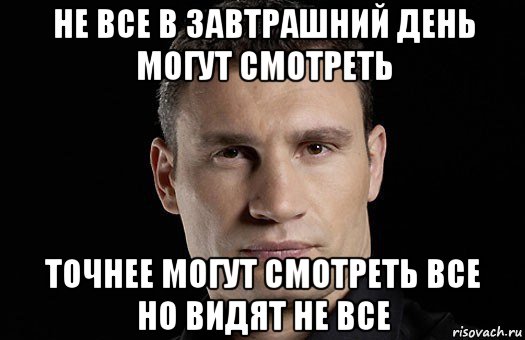 НЕ ВСЕ В ЗАВТРАШНИЙ ДЕНЬ МОГУТ СМОТРЕТЬ

ТОЧНЕЕ МОГУТ СМОТРЕТЬ ВСЕ НО ВИДЯТ НЕ ВСЕ

risovach.ru